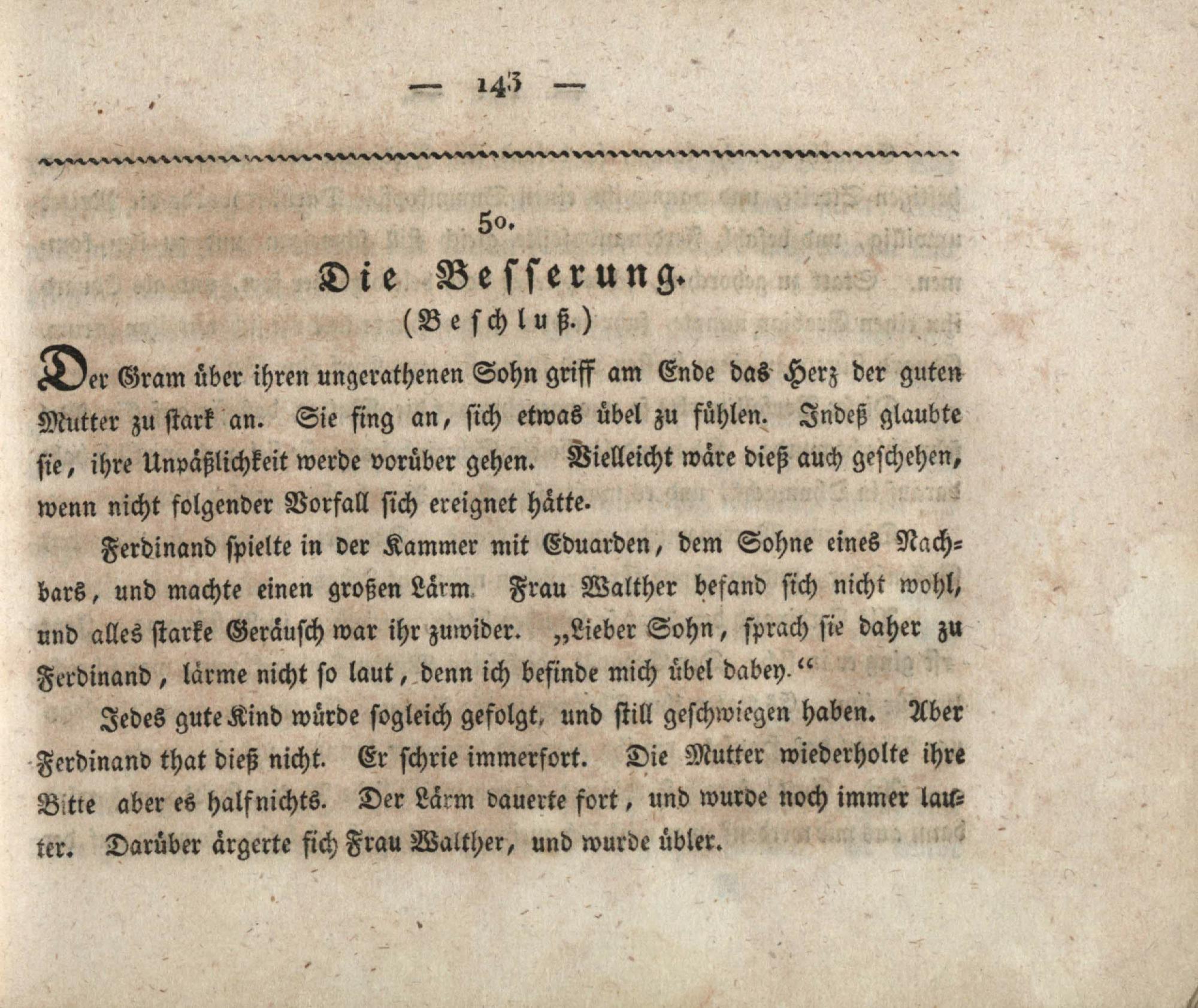 — 143 —

50.

Die Besserung.

(Beschluß.)

Der Gram über ihren ungerathenen Sohn griff am Ende das Herz der guten Mutter zu stark an. Sie fing an, sich etwas übel zu fühlen. Indeß glaubte sie, ihre Unpäßlichkeit werde vorüber gehen. Vielleicht wäre dieß auch geschehen, wenn nicht folgender Vorfall sich ereignet hätte.

Ferdinand spielte in der Kammer mit Eduarden, dem Sohne eines Nachbars, und machte einen großen Lärm. Frau Walther befand sich nicht wohl, und alles starke Geräusch war ihr zuwider. „Lieber Sohn, sprach sie daher zu Ferdinand, lärme nicht so laut, denn ich befinde mich übel dabey.“

Jedes gute Kind würde sogleich gefolgt, und still geschwiegen haben. Aber Ferdinand that dieß nicht. Er schrie immerfort. Die Mutter wiederholte ihre Bitte aber es half nichts. Der Lärm dauerte fort, und wurde noch immer lauter. Darüber ärgerte sich Frau Walther, und wurde übler.